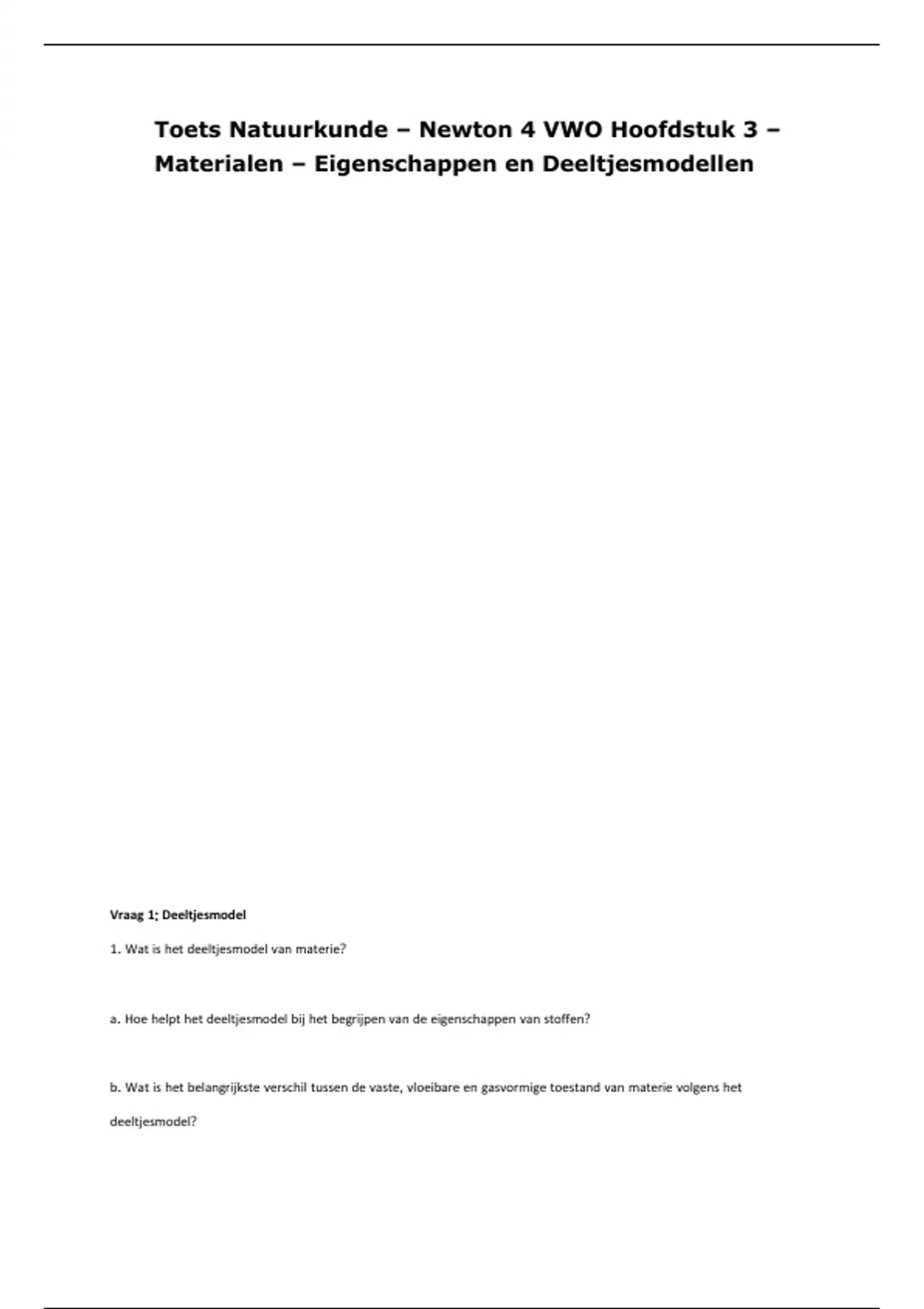 Toets Natuurkunde – Newton 4 VWO Hoofdstuk 3 – Materialen – Eigenschappen en Deeltjesmodellen

Vraag 1: Deeltjesmodel

1. Wat is het deeltjesmodel van materie?

a. Hoe helpt het deeltjesmodel bij het begrijpen van de eigenschappen van stoffen?

b. Wat is het belangrijkste verschil tussen de vaste, vloeibare en gasvormige toestand van materie volgens het deeltjesmodel?